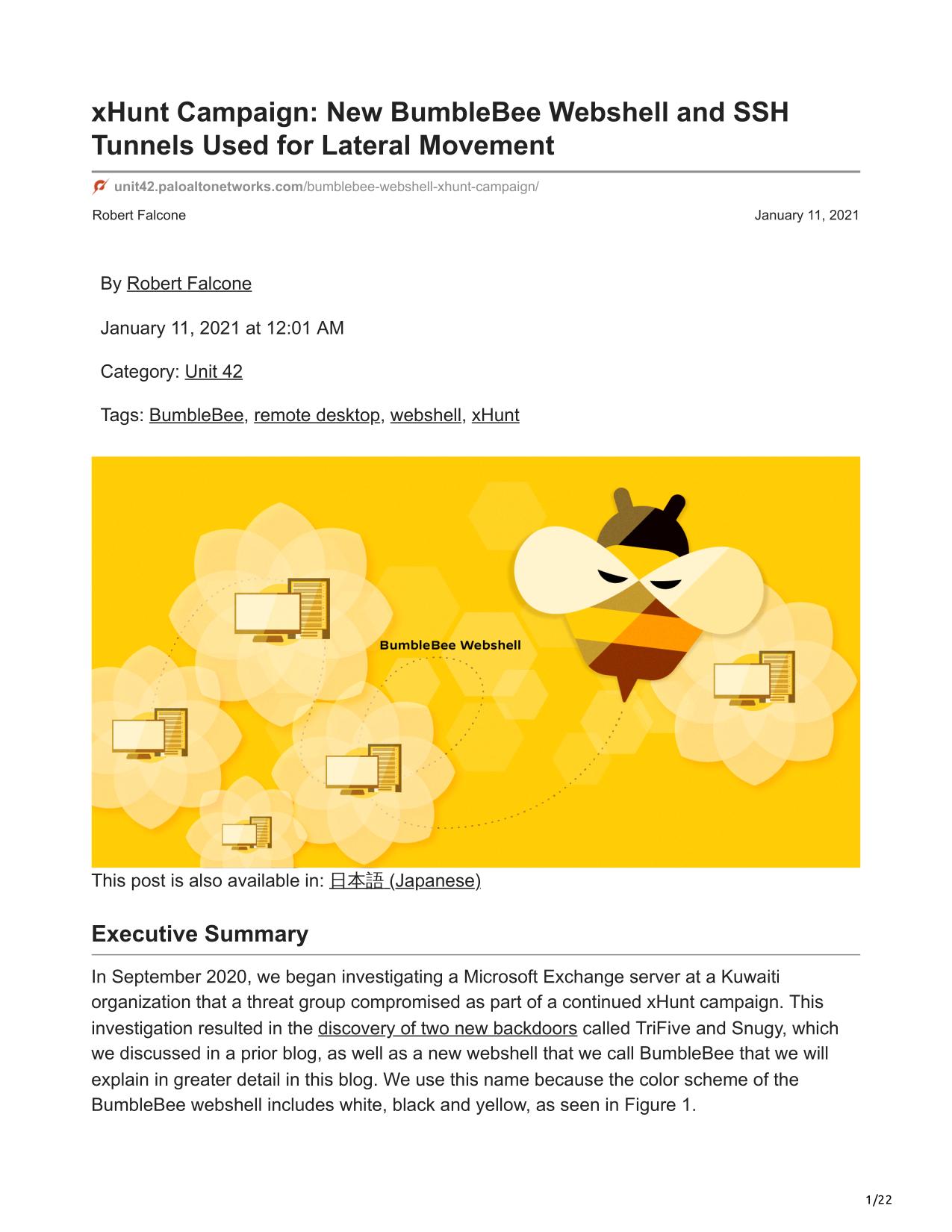 xHunt Campaign: New BumbleBee Webshell and SSH Tunnels Used for Lateral Movement

unit42.paloaltonetworks.com/bumblebee-webshell-xhunt-campaign/

Robert Falcone

January 11, 2021

By Robert Falcone

January 11, 2021 at 12:01 AM

Category: Unit 42

Tags: BumbleBee, remote desktop, webshell, xHunt

BumbleBee Webshell

This post is also available in: 日本語 (Japanese)

Executive Summary

In September 2020, we began investigating a Microsoft Exchange server at a Kuwaiti organization that a threat group compromised as part of a continued xHunt campaign. This investigation resulted in the discovery of two new backdoors called TriFive and Snugy, which we discussed in a prior blog, as well as a new webshell that we call BumbleBee that we will explain in greater detail in this blog. We use this name because the color scheme of the BumbleBee webshell includes white, black and yellow, as seen in Figure 1.

1/22